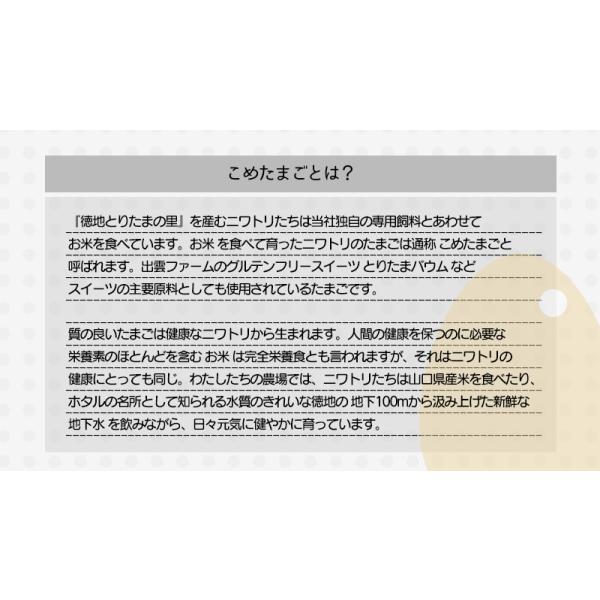 こめたまごとは?

『徳地とりたまの里』を産むニワトリたちは当社独自の専用飼料とあわせてお米を食べています。お米を食べて育ったニワトリのたまごは通称こめたまごと呼ばれます。出雲ファームのグルテンフリースイーツとりたまバウムなどスイーツの主要原料としても使用されているたまごです。

質の良いたまごは健康なニワトリから生まれます。人間の健康を保つのに必要な栄養素のほとんどを含むお米は完全栄養食とも言われますが、それはニワトリの健康にとっても同じ。わたしたちの農場では、ニワトリたちは山口県産米を食べたり、ホタルの名所として知られる水質のきれいな徳地の地下100mから汲み上げた新鮮な地下水を飲みながら、日々元気に健やかに育っています。